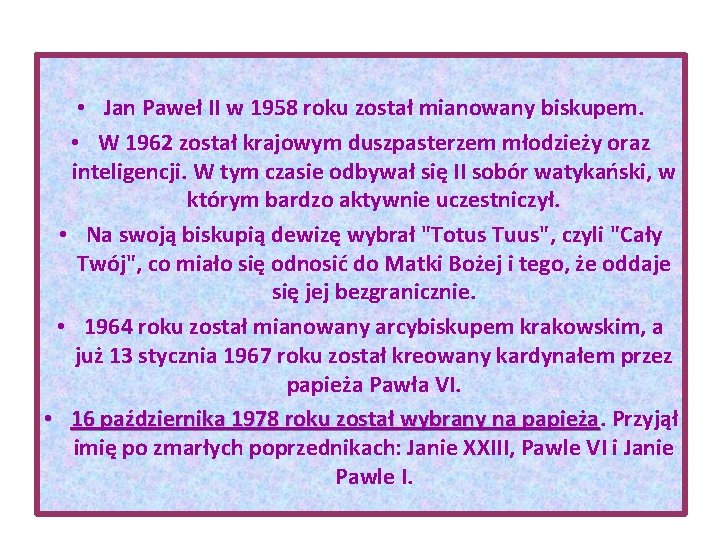 • Jan Paweł II w 1958 roku został mianowany biskupem.

• W 1962 został krajowym duszpasterzem młodzieży oraz inteligencji. W tym czasie odbywał się II sobór watykański, w którym bardzo aktywnie uczestniczył.

• Na swoją biskupią dewizę wybrał "Totus Tuus", czyli "Cały Twój", co miało się odnosić do Matki Bożej i tego, że oddaje się jej bezgranicznie.

• 1964 roku został mianowany arcybiskupem krakowskim, a już 13 stycznia 1967 roku został kreowany kardynałem przez papieża Pawła VI.

• 16 października 1978 roku został wybrany na papieża. Przyjął imię po zmarłych poprzednikach: Janie XXIII, Pawle VI i Janie Pawle I.